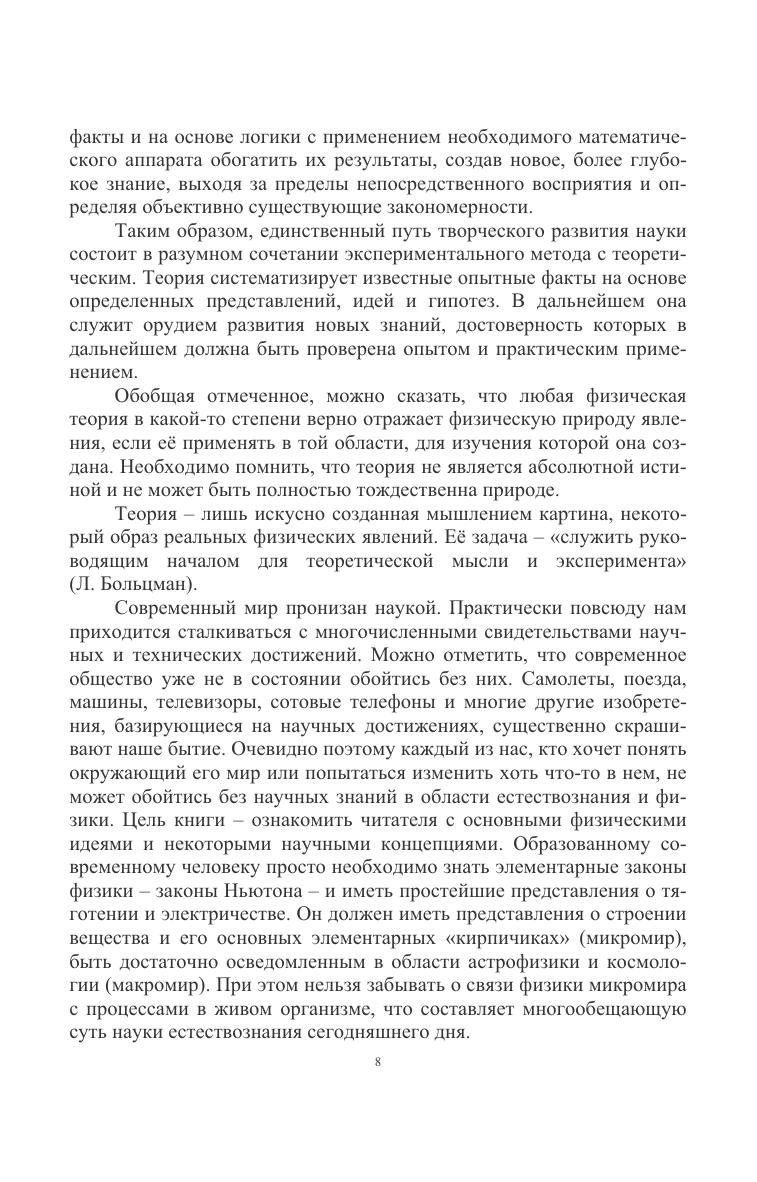 факты и на основе логики с применением необходимого математического аппарата обогатить их результаты, создав новое, более глубокое знание, выходя за пределы непосредственного восприятия и определяя объективно существующие закономерности.

Таким образом, единственный путь творческого развития науки состоит в разумном сочетании экспериментального метода с теоретическим. Теория систематизирует известные опытные факты на основе определенных представлений, идей и гипотез. В дальнейшем она служит орудием развития новых знаний, достоверность которых в дальнейшем должна быть проверена опытом и практическим применением.

Обобщая отмеченное, можно сказать, что любая физическая теория в какой-то степени верно отражает физическую природу явления, если её применять в той области, для изучения которой она создана. Необходимо помнить, что теория не является абсолютной истиной и не может быть полностью тождественна природе.

Теория – лишь искусно созданная мышлением картина, некоторый образ реальных физических явлений. Её задача – «служить руководящим началом для теоретической мысли и эксперимента» (Л. Больцман).

Современный мир пронизан наукой. Практически повсюду нам приходится сталкиваться с многочисленными свидетельствами научных и технических достижений. Можно отметить, что современное общество уже не в состоянии обойтись без них. Самолеты, поезда, машины, телевизоры, сотовые телефоны и многие другие изобретения, базирующиеся на научных достижениях, существенно скрашивают наше бытие. Очевидно поэтому каждый из нас, кто хочет понять окружающий его мир или попытаться изменить хоть что-то в нем, не может обойтись без научных знаний в области естествознания и физики. Цель книги – ознакомить читателя с основными физическими идеями и некоторыми научными концепциями. Образованному современному человеку просто необходимо знать элементарные законы физики – законы Ньютона – и иметь простейшие представления о тяготении и электричестве. Он должен иметь представления о строении вещества и его основных элементарных «кирпичиках» (микромир), быть достаточно осведомленным в области астрофизики и космологии (макромир). При этом нельзя забывать о связи физики микромира с процессами в живом организме, что составляет многообещающую суть науки естествознания сегодняшнего дня.

8